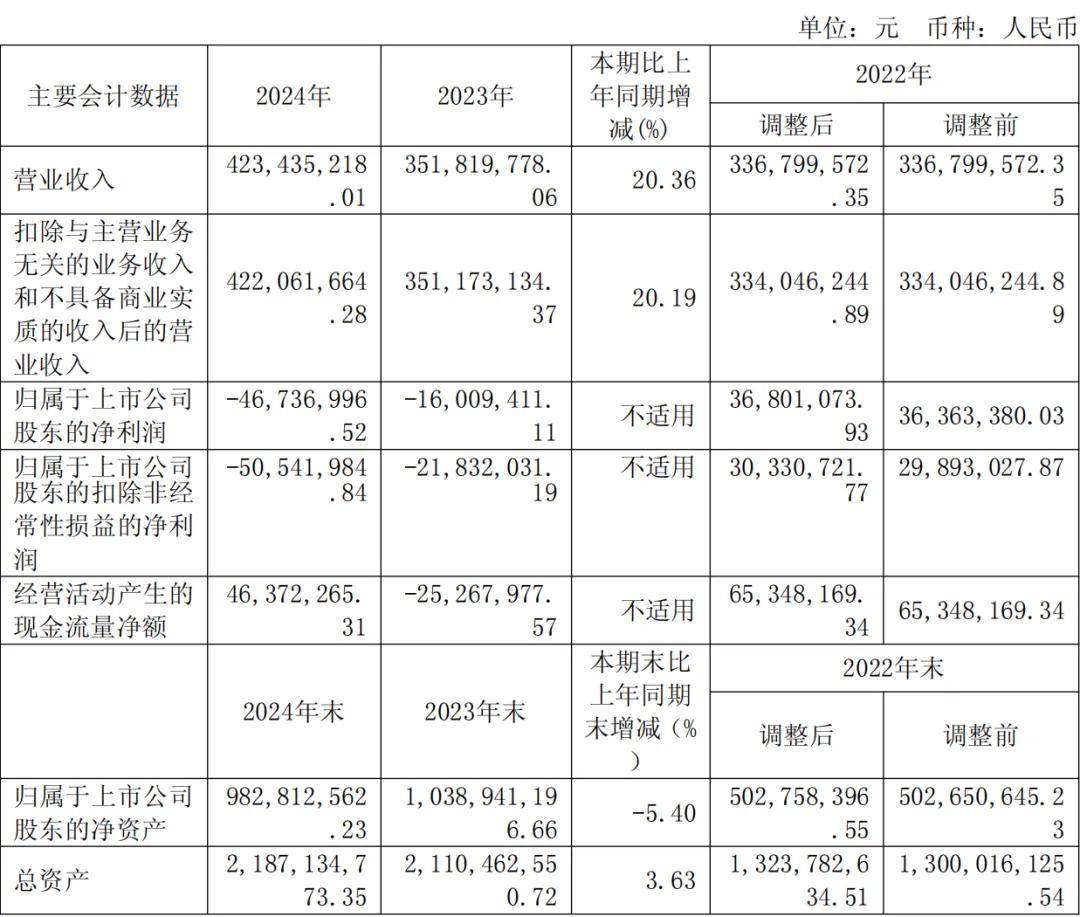 单位：元 币种：人民币

| 主要会计数据 | 2024年 | 2023年 | 本期比上年同期增减(%) | 2022年 调整后 | 2022年 调整前 |
|---|---|---|---|---|---|
| 营业收入 | 423,435,218.01 | 351,819,778.06 | 20.36 | 336,799,572.35 | 336,799,572.35 |
| 扣除与主营业务无关的业务收入和不具备商业实质的收入后的营业收入 | 422,061,664.28 | 351,173,134.37 | 20.19 | 334,046,244.89 | 334,046,244.89 |
| 归属于上市公司股东的净利润 | -46,736,996.52 | -16,009,411.11 | 不适用 | 36,801,073.93 | 36,363,380.03 |
| 归属于上市公司股东的扣除非经常性损益的净利润 | -50,541,984.84 | -21,832,031.19 | 不适用 | 30,330,721.77 | 29,893,027.87 |
| 经营活动产生的现金流量净额 | 46,372,265.31 | -25,267,977.57 | 不适用 | 65,348,169.34 | 65,348,169.34 |
|  | 2024年末 | 2023年末 | 本期末比上年同期末增减(%) | 2022年末 调整后 | 2022年末 调整前 |
| 归属于上市公司股东的净资产 | 982,812,562.23 | 1,038,941,196.66 | -5.40 | 502,758,396.55 | 502,650,645.23 |
| 总资产 | 2,187,134,773.35 | 2,110,462,550.72 | 3.63 | 1,323,782,634.51 | 1,300,016,125.54 |